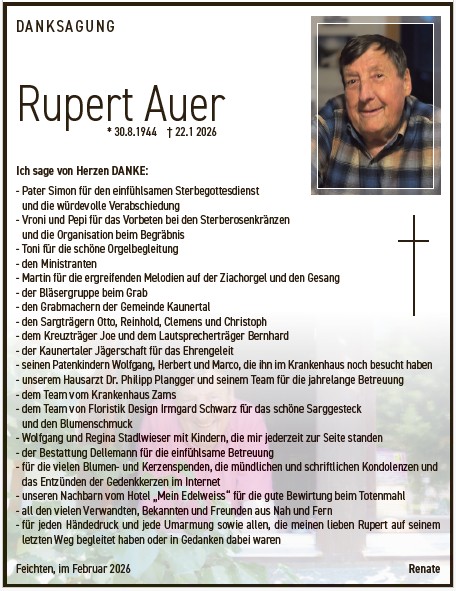 DANKSAGUNG

Rupert Auer

* 30.8.1944 † 22.1 2026

Ich sage von Herzen DANKE:

- Pater Simon für den einfühlsamen Sterbegottesdienst und die würdevolle Verabschiedung
- Vroni und Pepi für das Vorbeten bei den Sterberosenkränzen und die Organisation beim Begräbnis
- Toni für die schöne Orgelbegleitung
- den Ministranten
- Martin für die ergreifenden Melodien auf der Ziachorgel und den Gesang
- der Bläsergruppe beim Grab
- den Grabmachern der Gemeinde Kaunertal
- den Sargträgern Otto, Reinhold, Clemens und Christoph
- dem Kreuzträger Joe und dem Lautsprecherträger Bernhard
- der Kaunertaler Jägerschaft für das Ehrengeleit
- seinen Patenkindern Wolfgang, Herbert und Marco, die ihn im Krankenhaus noch besucht haben
- unserem Hausarzt Dr. Philipp Plangger und seinem Team für die jahrelange Betreuung
- dem Team vom Krankenhaus Zams
- dem Team von Floristik Design Irmgard Schwarz für das schöne Sarggesteck und den Blumenschmuck
- Wolfgang und Regina Stadlwieser mit Kindern, die mir jederzeit zur Seite standen
- der Bestattung Dellemann für die einfühlsame Betreuung
- für die vielen Blumen- und Kerzenspenden, die mündlichen und schriftlichen Kondolenzen und das Entzünden der Gedenkkerzen im Internet
- unseren Nachbarn vom Hotel „Mein Edelweiss“ für die gute Bewirtung beim Totenmahl
- all den vielen Verwandten, Bekannten und Freunden aus Nah und Fern
- für jeden Händedruck und jede Umarmung sowie allen, die meinen lieben Rupert auf seinem letzten Weg begleitet haben oder in Gedanken dabei waren

Feichten, im Februar 2026

Renate